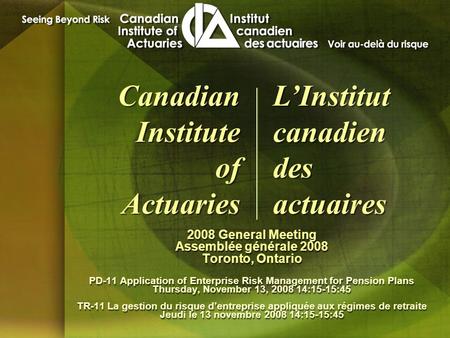 Seeing Beyond Risk

Canadian Institute of Actuaries

Institut canadien des actuaires

Voir au-delà du risque

Canadian Institute of Actuaries

L'Institut canadien des actuaires

2008 General Meeting
Assemblée générale 2008
Toronto, Ontario

PD-11 Application of Enterprise Risk Management for Pension Plans
Thursday, November 13, 2008 14:15-15:45

TR-11 La gestion du risque d'entreprise appliquée aux régimes de retraite
Jeudi le 13 novembre 2008 14:15-15:45